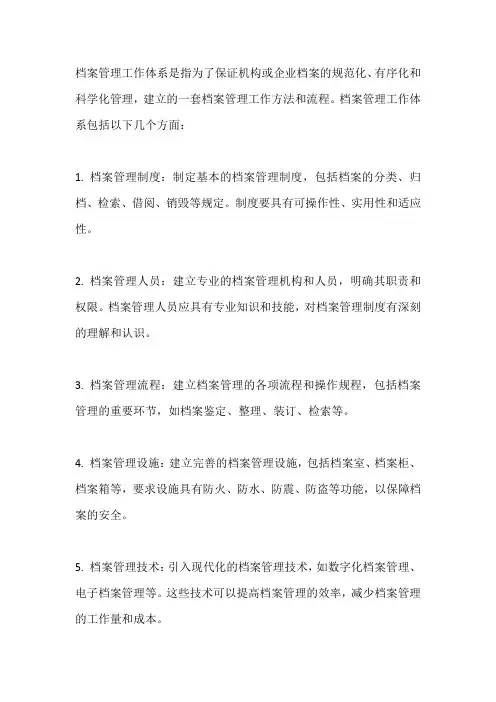 档案管理工作体系是指为了保证机构或企业档案的规范化、有序化和科学化管理，建立的一套档案管理工作方法和流程。档案管理工作体系包括以下几个方面：

1. 档案管理制度：制定基本的档案管理制度，包括档案的分类、归档、检索、借阅、销毁等规定。制度要具有可操作性、实用性和适应性。

2. 档案管理人员：建立专业的档案管理机构和人员，明确其职责和权限。档案管理人员应具有专业知识和技能，对档案管理制度有深刻的理解和认识。

3. 档案管理流程：建立档案管理的各项流程和操作规程，包括档案管理的重要环节，如档案鉴定、整理、装订、检索等。

4. 档案管理设施：建立完善的档案管理设施，包括档案室、档案柜、档案箱等，要求设施具有防火、防水、防震、防盗等功能，以保障档案的安全。

5. 档案管理技术：引入现代化的档案管理技术，如数字化档案管理、电子档案管理等。这些技术可以提高档案管理的效率，减少档案管理的工作量和成本。